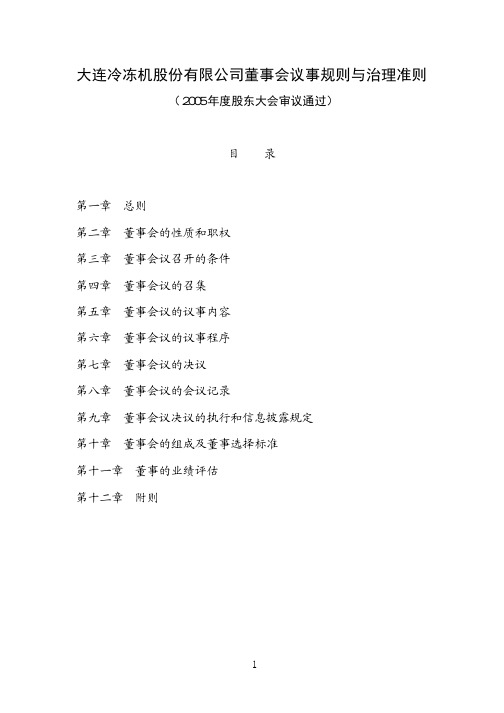 大连冷冻机股份有限公司董事会议事规则与治理准则

（2005年度股东大会审议通过）

目　录

第一章　总则

第二章　董事会的性质和职权

第三章　董事会议召开的条件

第四章　董事会议的召集

第五章　董事会议的议事内容

第六章　董事会议的议事程序

第七章　董事会议的决议

第八章　董事会议的会议记录

第九章　董事会议决议的执行和信息披露规定

第十章　董事会的组成及董事选择标准

第十一章　董事的业绩评估

第十二章　附则

1